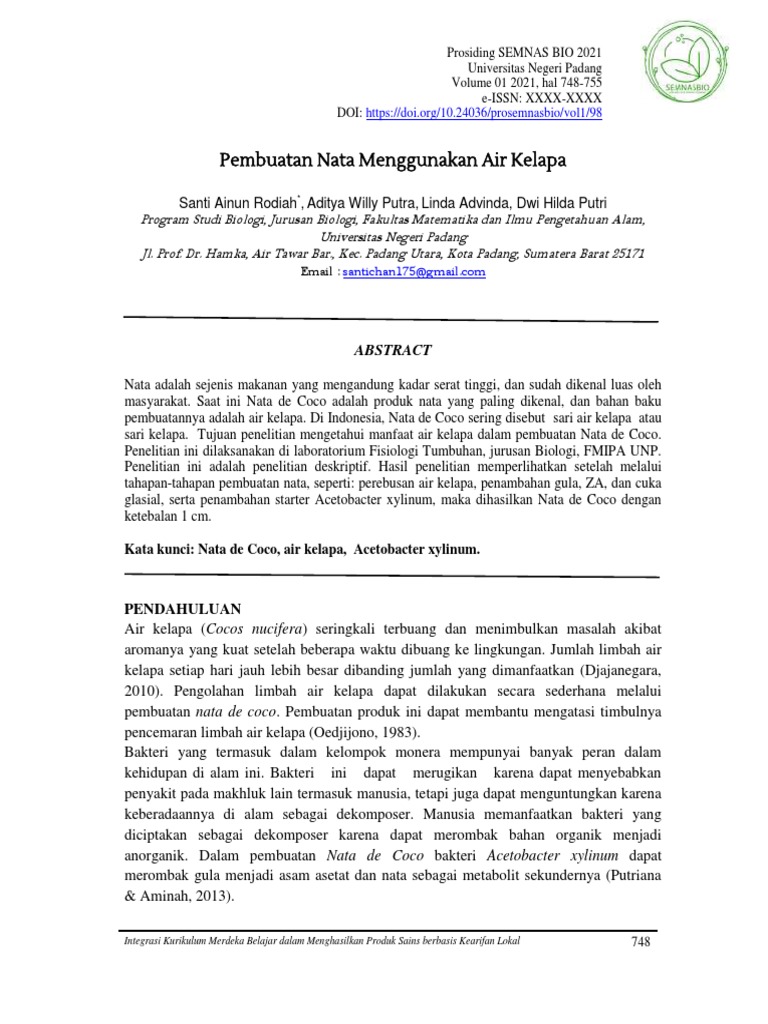 Prosiding SEMNAS BIO 2021
Universitas Negeri Padang
Volume 01 2021, hal 748-755
e-ISSN: XXXX-XXXX
DOI: https://doi.org/10.24036/prosemnasbio/vol1/98

SEMNASBIO

Pembuatan Nata Menggunakan Air Kelapa

Santi Ainun Rodiah*, Aditya Willy Putra, Linda Advinda, Dwi Hilda Putri
Program Studi Biologi, Jurusan Biologi, Fakultas Matematika dan Ilmu Pengetahuan Alam, Universitas Negeri Padang
Jl. Prof. Dr. Hamka, Air Tawar Bar., Kec. Padang Utara, Kota Padang, Sumatera Barat 25171
Email : santichan175@gmail.com

ABSTRACT

Nata adalah sejenis makanan yang mengandung kadar serat tinggi, dan sudah dikenal luas oleh masyarakat. Saat ini Nata de Coco adalah produk nata yang paling dikenal, dan bahan baku pembuatannya adalah air kelapa. Di Indonesia, Nata de Coco sering disebut sari air kelapa atau sari kelapa. Tujuan penelitian mengetahui manfaat air kelapa dalam pembuatan Nata de Coco. Penelitian ini dilaksanakan di laboratorium Fisiologi Tumbuhan, jurusan Biologi, FMIPA UNP. Penelitian ini adalah penelitian deskriptif. Hasil penelitian memperlihatkan setelah melalui tahapan-tahapan pembuatan nata, seperti: perebusan air kelapa, penambahan gula, ZA, dan cuka glasial, serta penambahan starter Acetobacter xylinum, maka dihasilkan Nata de Coco dengan ketebalan 1 cm.

Kata kunci: Nata de Coco, air kelapa, Acetobacter xylinum.

PENDAHULUAN
Air kelapa (Cocos nucifera) seringkali terbuang dan menimbulkan masalah akibat aromanya yang kuat setelah beberapa waktu dibuang ke lingkungan. Jumlah limbah air kelapa setiap hari jauh lebih besar dibanding jumlah yang dimanfaatkan (Djajanegara, 2010). Pengolahan limbah air kelapa dapat dilakukan secara sederhana melalui pembuatan nata de coco. Pembuatan produk ini dapat membantu mengatasi timbulnya pencemaran limbah air kelapa (Oedjijono, 1983).
Bakteri yang termasuk dalam kelompok monera mempunyai banyak peran dalam kehidupan di alam ini. Bakteri ini dapat merugikan karena dapat menyebabkan penyakit pada makhluk lain termasuk manusia, tetapi juga dapat menguntungkan karena keberadaannya di alam sebagai dekomposer. Manusia memanfaatkan bakteri yang diciptakan sebagai dekomposer karena dapat merombak bahan organik menjadi anorganik. Dalam pembuatan Nata de Coco bakteri Acetobacter xylinum dapat merombak gula menjadi asam asetat dan nata sebagai metabolit sekundernya (Putriana & Aminah, 2013).

Integrasi Kurikulum Merdeka Belajar dalam Menghasilkan Produk Sains berbasis Kearifan Lokal 748